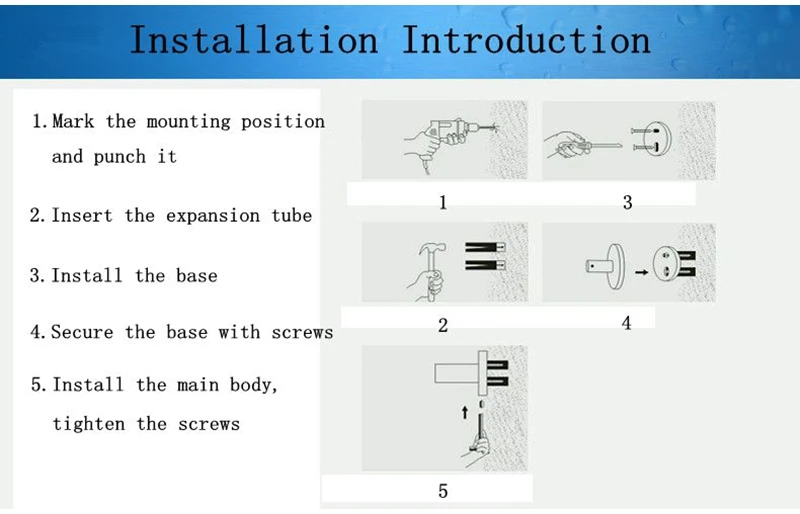 Installation Introduction

1. Mark the mounting position and punch it

2. Insert the expansion tube

3. Install the base

4. Secure the base with screws

5. Install the main body, tighten the screws

1

3

2

4

5